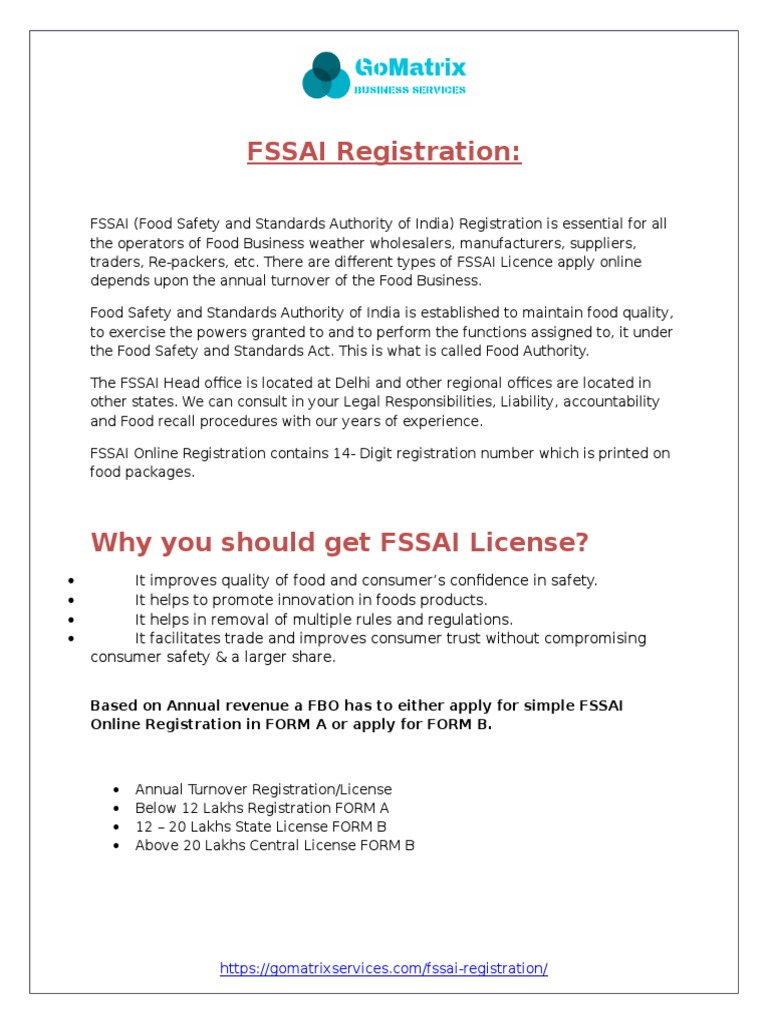 GoMatrix
BUSINESS SERVICES

FSSAI Registration:

FSSAI (Food Safety and Standards Authority of India) Registration is essential for all the operators of Food Business weather wholesalers, manufacturers, suppliers, traders, Re-packers, etc. There are different types of FSSAI Licence apply online depends upon the annual turnover of the Food Business.

Food Safety and Standards Authority of India is established to maintain food quality, to exercise the powers granted to and to perform the functions assigned to, it under the Food Safety and Standards Act. This is what is called Food Authority.

The FSSAI Head office is located at Delhi and other regional offices are located in other states. We can consult in your Legal Responsibilities, Liability, accountability and Food recall procedures with our years of experience.

FSSAI Online Registration contains 14- Digit registration number which is printed on food packages.

Why you should get FSSAI License?

• It improves quality of food and consumer's confidence in safety.
• It helps to promote innovation in foods products.
• It helps in removal of multiple rules and regulations.
• It facilitates trade and improves consumer trust without compromising consumer safety & a larger share.

Based on Annual revenue a FBO has to either apply for simple FSSAI Online Registration in FORM A or apply for FORM B.

• Annual Turnover Registration/License
• Below 12 Lakhs Registration FORM A
• 12 – 20 Lakhs State License FORM B
• Above 20 Lakhs Central License FORM B

https://gomatrixservices.com/fssai-registration/